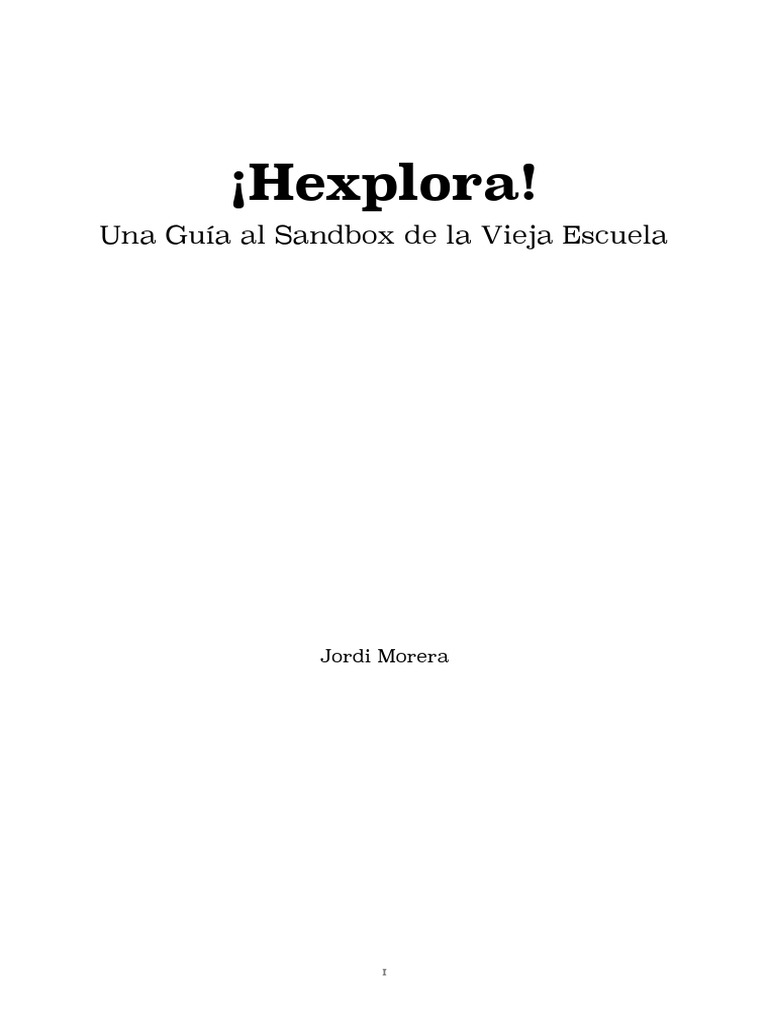 ¡Hexplora!
Una Guía al Sandbox de la Vieja Escuela

Jordi Morera

I